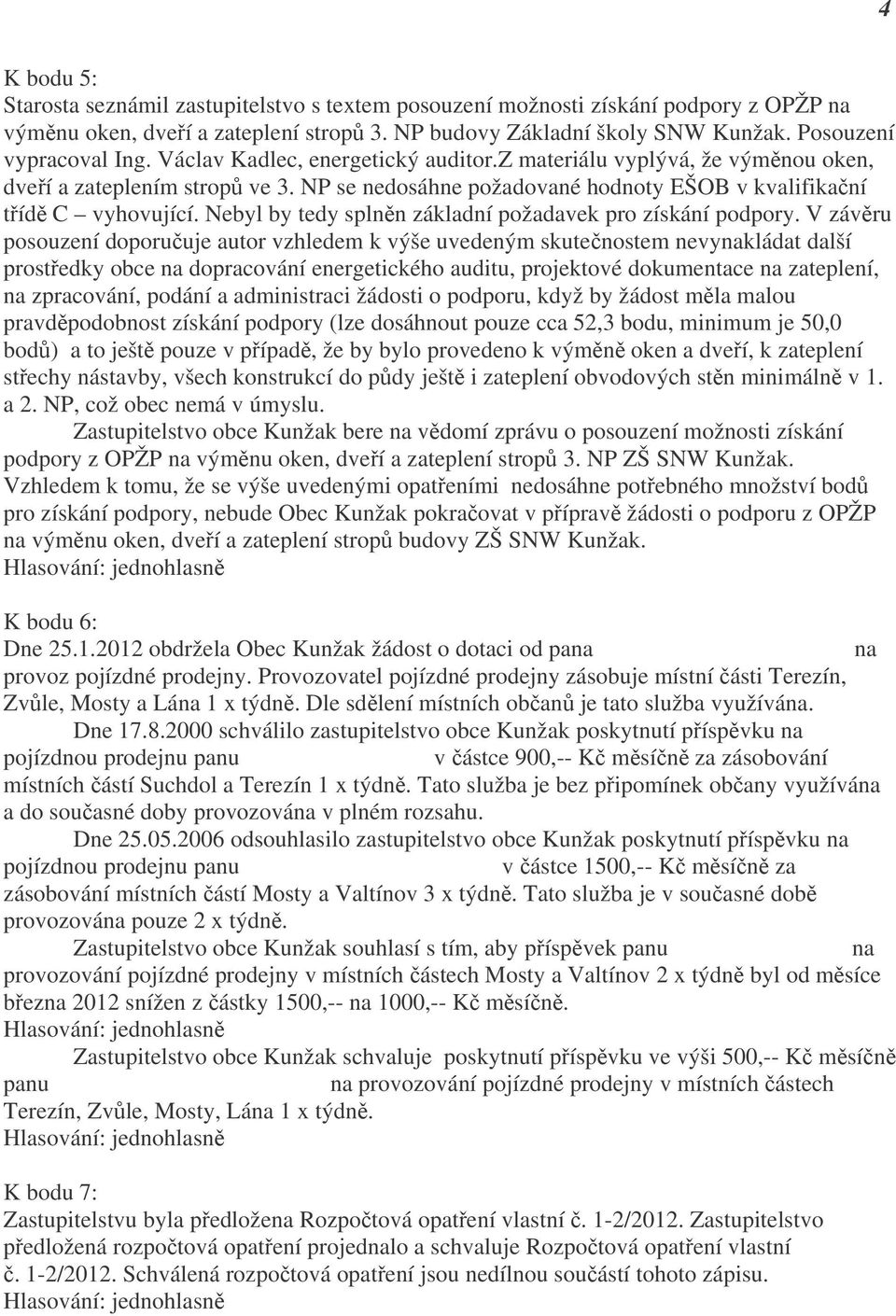 4

K bodu 5:
Starosta seznámil zastupitelstvo s textem posouzení možnosti získání podpory z OPŽP na výměnu oken, dveří a zateplení stropů 3. NP budovy Základní školy SNW Kunžak. Posouzení vypracoval Ing. Václav Kadlec, energetický auditor.Z materiálu vyplývá, že výměnou oken, dveří a zateplením stropů ve 3. NP se nedosáhne požadované hodnoty EŠOB v kvalifikační třídě C – vyhovující. Nebyl by tedy splněn základní požadavek pro získání podpory. V závěru posouzení doporučuje autor vzhledem k výše uvedeným skutečnostem nevynakládat další prostředky obce na dopracování energetického auditu, projektové dokumentace na zateplení, na zpracování, podání a administraci žádosti o podporu, když by žádost měla malou pravděpodobnost získání podpory (lze dosáhnout pouze cca 52,3 bodu, minimum je 50,0 bodů) a to ještě pouze v případě, že by bylo provedeno k výměně oken a dveří, k zateplení střechy nástavby, všech konstrukcí do půdy ještě i zateplení obvodových stěn minimálně v 1. a 2. NP, což obec nemá v úmyslu.

Zastupitelstvo obce Kunžak bere na vědomí zprávu o posouzení možnosti získání podpory z OPŽP na výměnu oken, dveří a zateplení stropů 3. NP ZŠ SNW Kunžak. Vzhledem k tomu, že se výše uvedenými opatřeními nedosáhne potřebného množství bodů pro získání podpory, nebude Obec Kunžak pokračovat v přípravě žádosti o podporu z OPŽP na výměnu oken, dveří a zateplení stropů budovy ZŠ SNW Kunžak.
Hlasování: jednohlasně

K bodu 6:
Dne 25.1.2012 obdržela Obec Kunžak žádost o dotaci od pana na provoz pojízdné prodejny. Provozovatel pojízdné prodejny zásobuje místní části Terezín, Zvůle, Mosty a Lána 1 x týdně. Dle sdělení místních občanů je tato služba využívána.

Dne 17.8.2000 schválilo zastupitelstvo obce Kunžak poskytnutí příspěvku na pojízdnou prodejnu panu v částce 900,-- Kč měsíčně za zásobování místních částí Suchdol a Terezín 1 x týdně. Tato služba je bez připomínek občany využívána a do současné doby provozována v plném rozsahu.

Dne 25.05.2006 odsouhlasilo zastupitelstvo obce Kunžak poskytnutí příspěvku na pojízdnou prodejnu panu v částce 1500,-- Kč měsíčně za zásobování místních částí Mosty a Valtínov 3 x týdně. Tato služba je v současné době provozována pouze 2 x týdně.

Zastupitelstvo obce Kunžak souhlasí s tím, aby příspěvek panu na provozování pojízdné prodejny v místních částech Mosty a Valtínov 2 x týdně byl od měsíce března 2012 snížen z částky 1500,-- na 1000,-- Kč měsíčně.
Hlasování: jednohlasně

Zastupitelstvo obce Kunžak schvaluje poskytnutí příspěvku ve výši 500,-- Kč měsíčně panu na provozování pojízdné prodejny v místních částech Terezín, Zvůle, Mosty, Lána 1 x týdně.
Hlasování: jednohlasně

K bodu 7:
Zastupitelstvu byla předložena Rozpočtová opatření vlastní č. 1-2/2012. Zastupitelstvo předložená rozpočtová opatření projednalo a schvaluje Rozpočtová opatření vlastní č. 1-2/2012. Schválená rozpočtová opatření jsou nedílnou součástí tohoto zápisu.
Hlasování: jednohlasně